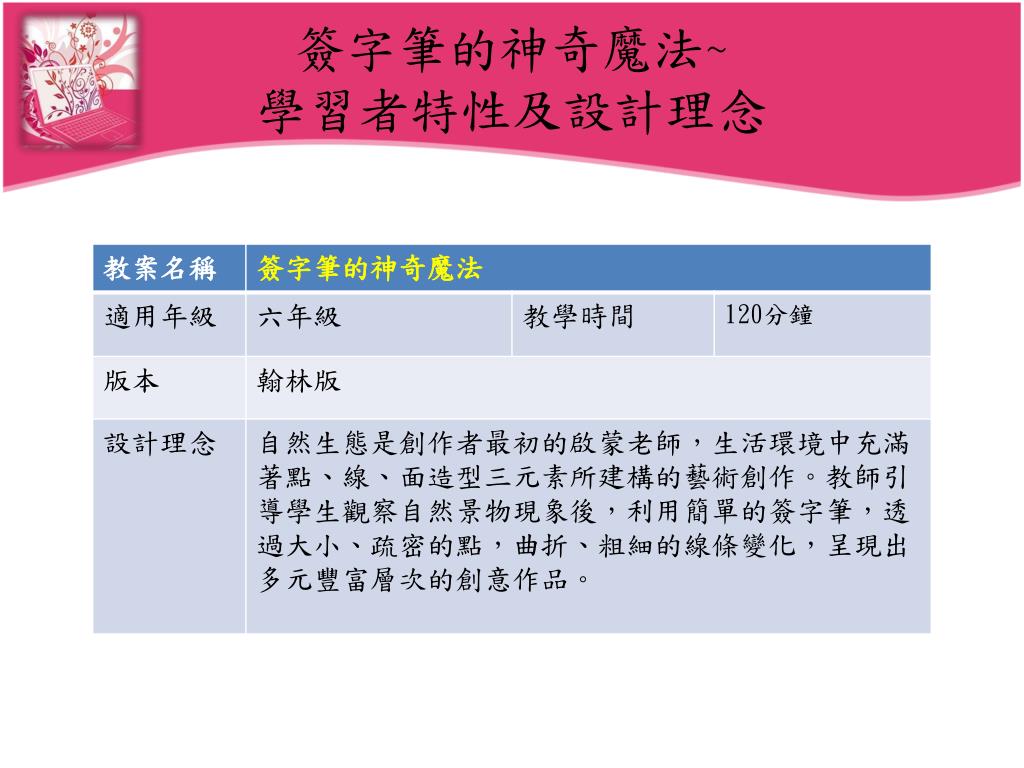 簽字筆的神奇魔法~
學習者特性及設計理念

| 教案名稱 | 簽字筆的神奇魔法 | | |
|---|---|---|---|
| 適用年級 | 六年級 | 教學時間 | 120分鐘 |
| 版本 | 翰林版 | | |
| 設計理念 | 自然生態是創作者最初的啟蒙老師，生活環境中充滿著點、線、面造型三元素所建構的藝術創作。教師引導學生觀察自然景物現象後，利用簡單的簽字筆，透過大小、疏密的點，曲折、粗細的線條變化，呈現出多元豐富層次的創意作品。 | | |